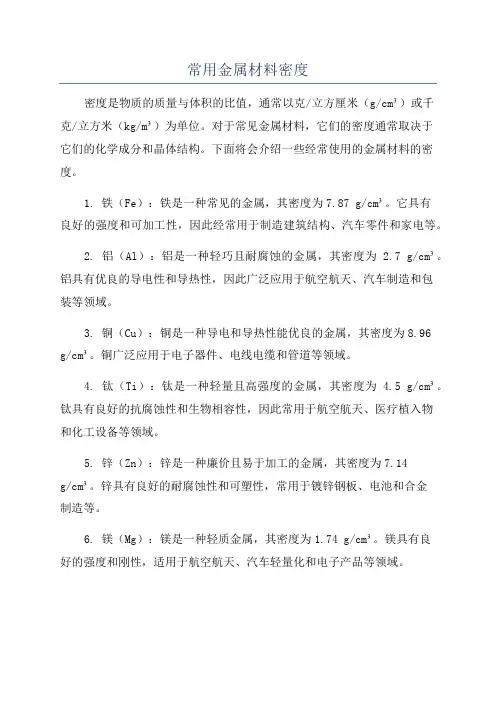 常用金属材料密度

密度是物质的质量与体积的比值，通常以克/立方厘米（$g/cm^3$）或千克/立方米（$kg/m^3$）为单位。对于常见金属材料，它们的密度通常取决于它们的化学成分和晶体结构。下面将会介绍一些经常使用的金属材料的密度。

1. 铁（Fe）：铁是一种常见的金属，其密度为7.87 $g/cm^3$。它具有良好的强度和可加工性，因此经常用于制造建筑结构、汽车零件和家电等。

2. 铝（Al）：铝是一种轻巧且耐腐蚀的金属，其密度为 2.7 $g/cm^3$。铝具有优良的导电性和导热性，因此广泛应用于航空航天、汽车制造和包装等领域。

3. 铜（Cu）：铜是一种导电和导热性能优良的金属，其密度为8.96 $g/cm^3$。铜广泛应用于电子器件、电线电缆和管道等领域。

4. 钛（Ti）：钛是一种轻量且高强度的金属，其密度为 4.5 $g/cm^3$。钛具有良好的抗腐蚀性和生物相容性，因此常用于航空航天、医疗植入物和化工设备等领域。

5. 锌（Zn）：锌是一种廉价且易于加工的金属，其密度为7.14 $g/cm^3$。锌具有良好的耐腐蚀性和可塑性，常用于镀锌钢板、电池和合金制造等。

6. 镁（Mg）：镁是一种轻质金属，其密度为1.74 $g/cm^3$。镁具有良好的强度和刚性，适用于航空航天、汽车轻量化和电子产品等领域。